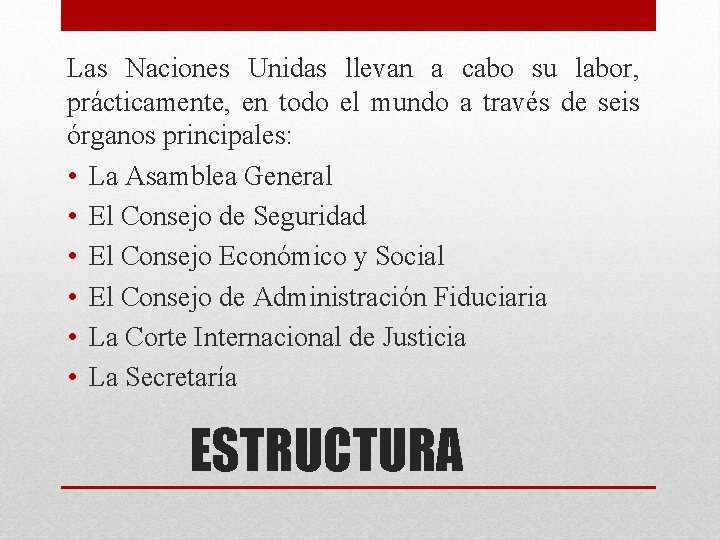 Las Naciones Unidas llevan a cabo su labor, prácticamente, en todo el mundo a través de seis órganos principales:

• La Asamblea General
• El Consejo de Seguridad
• El Consejo Económico y Social
• El Consejo de Administración Fiduciaria
• La Corte Internacional de Justicia
• La Secretaría

ESTRUCTURA